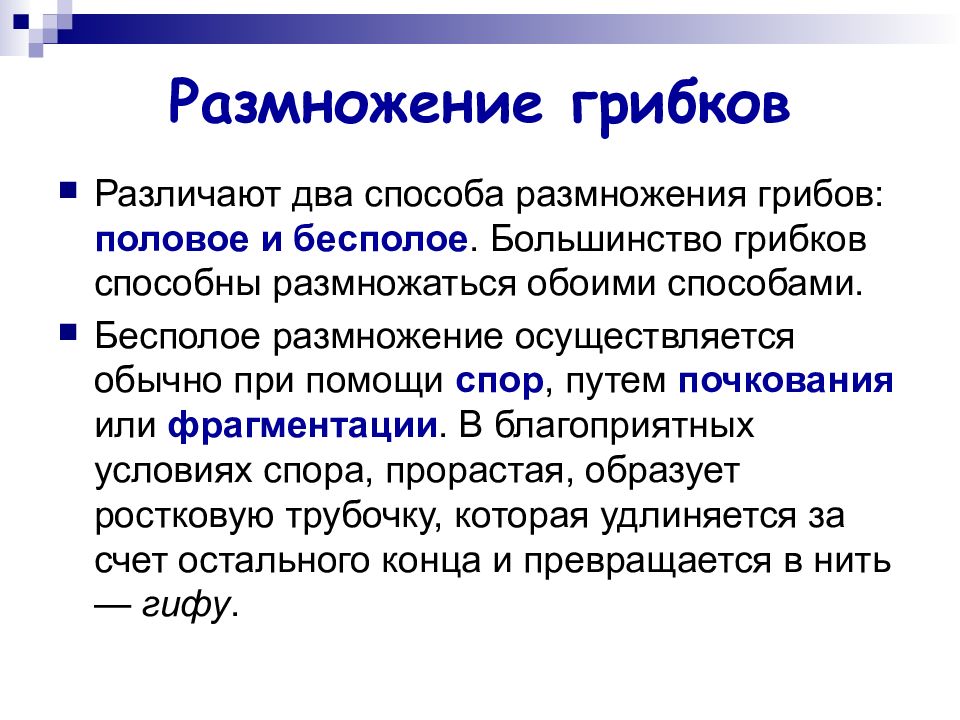 Размножение грибков

Различают два способа размножения грибов: половое и бесполое. Большинство грибков способны размножаться обоими способами.

Бесполое размножение осуществляется обычно при помощи спор, путем почкования или фрагментации. В благоприятных условиях спора, прорастая, образует ростковую трубочку, которая удлиняется за счет остального конца и превращается в нить — гифу.